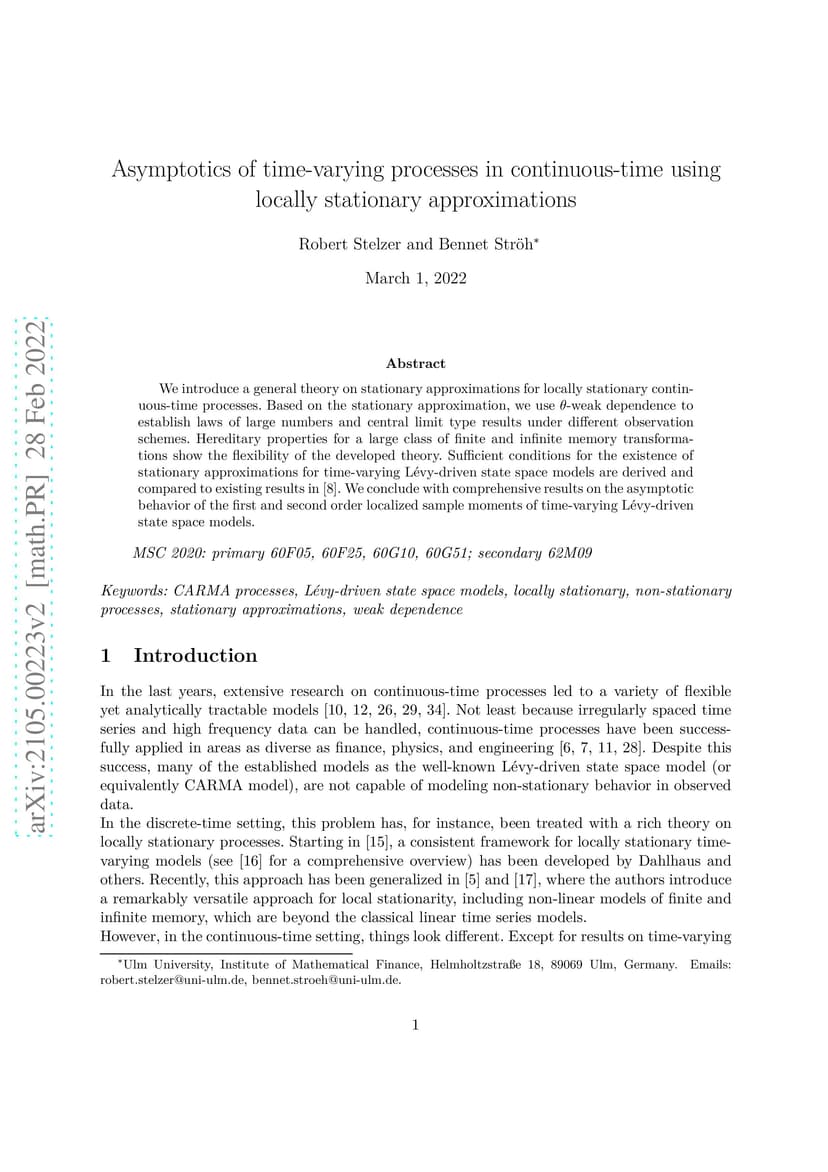 arXiv:2105.00223v2 [math.PR] 28 Feb 2022

Asymptotics of time-varying processes in continuous-time using locally stationary approximations

Robert Stelzer and Bennet Ströh*

March 1, 2022

Abstract

We introduce a general theory on stationary approximations for locally stationary continuous-time processes. Based on the stationary approximation, we use $\theta$-weak dependence to establish laws of large numbers and central limit type results under different observation schemes. Hereditary properties for a large class of finite and infinite memory transformations show the flexibility of the developed theory. Sufficient conditions for the existence of stationary approximations for time-varying Lévy-driven state space models are derived and compared to existing results in [8]. We conclude with comprehensive results on the asymptotic behavior of the first and second order localized sample moments of time-varying Lévy-driven state space models.

MSC 2020: primary 60F05, 60F25, 60G10, 60G51; secondary 62M09

Keywords: CARMA processes, Lévy-driven state space models, locally stationary, non-stationary processes, stationary approximations, weak dependence

1 Introduction

In the last years, extensive research on continuous-time processes led to a variety of flexible yet analytically tractable models [10, 12, 26, 29, 34]. Not least because irregularly spaced time series and high frequency data can be handled, continuous-time processes have been successfully applied in areas as diverse as finance, physics, and engineering [6, 7, 11, 28]. Despite this success, many of the established models as the well-known Lévy-driven state space model (or equivalently CARMA model), are not capable of modeling non-stationary behavior in observed data.
In the discrete-time setting, this problem has, for instance, been treated with a rich theory on locally stationary processes. Starting in [15], a consistent framework for locally stationary time-varying models (see [16] for a comprehensive overview) has been developed by Dahlhaus and others. Recently, this approach has been generalized in [5] and [17], where the authors introduce a remarkably versatile approach for local stationarity, including non-linear models of finite and infinite memory, which are beyond the classical linear time series models.
However, in the continuous-time setting, things look different. Except for results on time-varying

*Ulm University, Institute of Mathematical Finance, Helmholtzstraße 18, 89069 Ulm, Germany. Emails: robert.stelzer@uni-ulm.de, bennet.stroeh@uni-ulm.de.

1